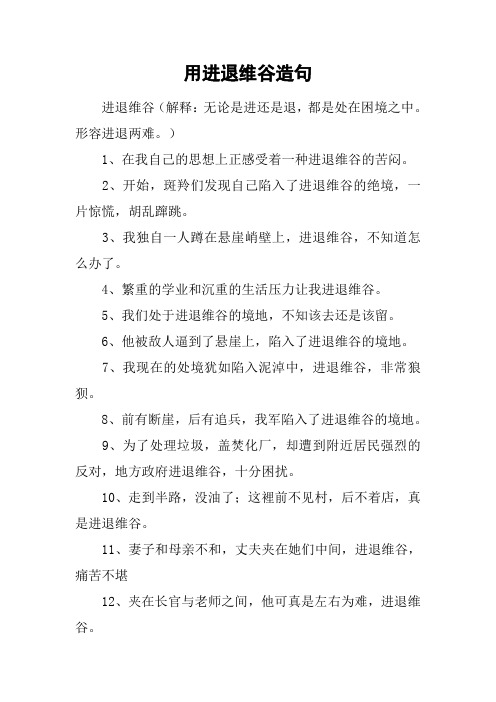 用进退维谷造句

进退维谷（解释：无论是进还是退，都是处在困境之中。形容进退两难。）

1、在我自己的思想上正感受着一种进退维谷的苦闷。

2、开始，斑羚们发现自己陷入了进退维谷的绝境，一片惊慌，胡乱蹿跳。

3、我独自一人蹲在悬崖峭壁上，进退维谷，不知道怎么办了。

4、繁重的学业和沉重的生活压力让我进退维谷。

5、我们处于进退维谷的境地，不知该去还是该留。

6、他被敌人逼到了悬崖上，陷入了进退维谷的境地。

7、我现在的处境犹如陷入泥淖中，进退维谷，非常狼狈。

8、前有断崖，后有追兵，我军陷入了进退维谷的境地。

9、为了处理垃圾，盖焚化厂，却遭到附近居民强烈的反对，地方政府进退维谷，十分困扰。

10、走到半路，没油了；这裡前不见村，后不着店，真是进退维谷。

11、妻子和母亲不和，丈夫夹在她们中间，进退维谷，痛苦不堪

12、夹在长官与老师之间，他可真是左右为难，进退维谷。